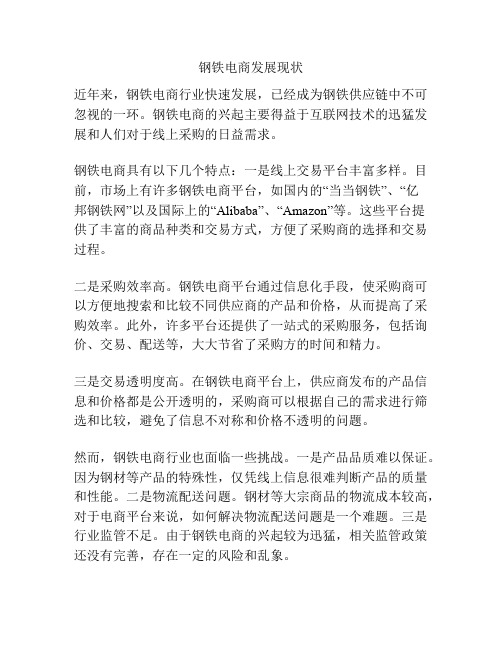 钢铁电商发展现状

近年来，钢铁电商行业快速发展，已经成为钢铁供应链中不可忽视的一环。钢铁电商的兴起主要得益于互联网技术的迅猛发展和人们对于线上采购的日益需求。

钢铁电商具有以下几个特点：一是线上交易平台丰富多样。目前，市场上有许多钢铁电商平台，如国内的“当当钢铁”、“亿邦钢铁网”以及国际上的“Alibaba”、“Amazon”等。这些平台提供了丰富的商品种类和交易方式，方便了采购商的选择和交易过程。

二是采购效率高。钢铁电商平台通过信息化手段，使采购商可以方便地搜索和比较不同供应商的产品和价格，从而提高了采购效率。此外，许多平台还提供了一站式的采购服务，包括询价、交易、配送等，大大节省了采购方的时间和精力。

三是交易透明度高。在钢铁电商平台上，供应商发布的产品信息和价格都是公开透明的，采购商可以根据自己的需求进行筛选和比较，避免了信息不对称和价格不透明的问题。

然而，钢铁电商行业也面临一些挑战。一是产品品质难以保证。因为钢材等产品的特殊性，仅凭线上信息很难判断产品的质量和性能。二是物流配送问题。钢材等大宗商品的物流成本较高，对于电商平台来说，如何解决物流配送问题是一个难题。三是行业监管不足。由于钢铁电商的兴起较为迅猛，相关监管政策还没有完善，存在一定的风险和乱象。